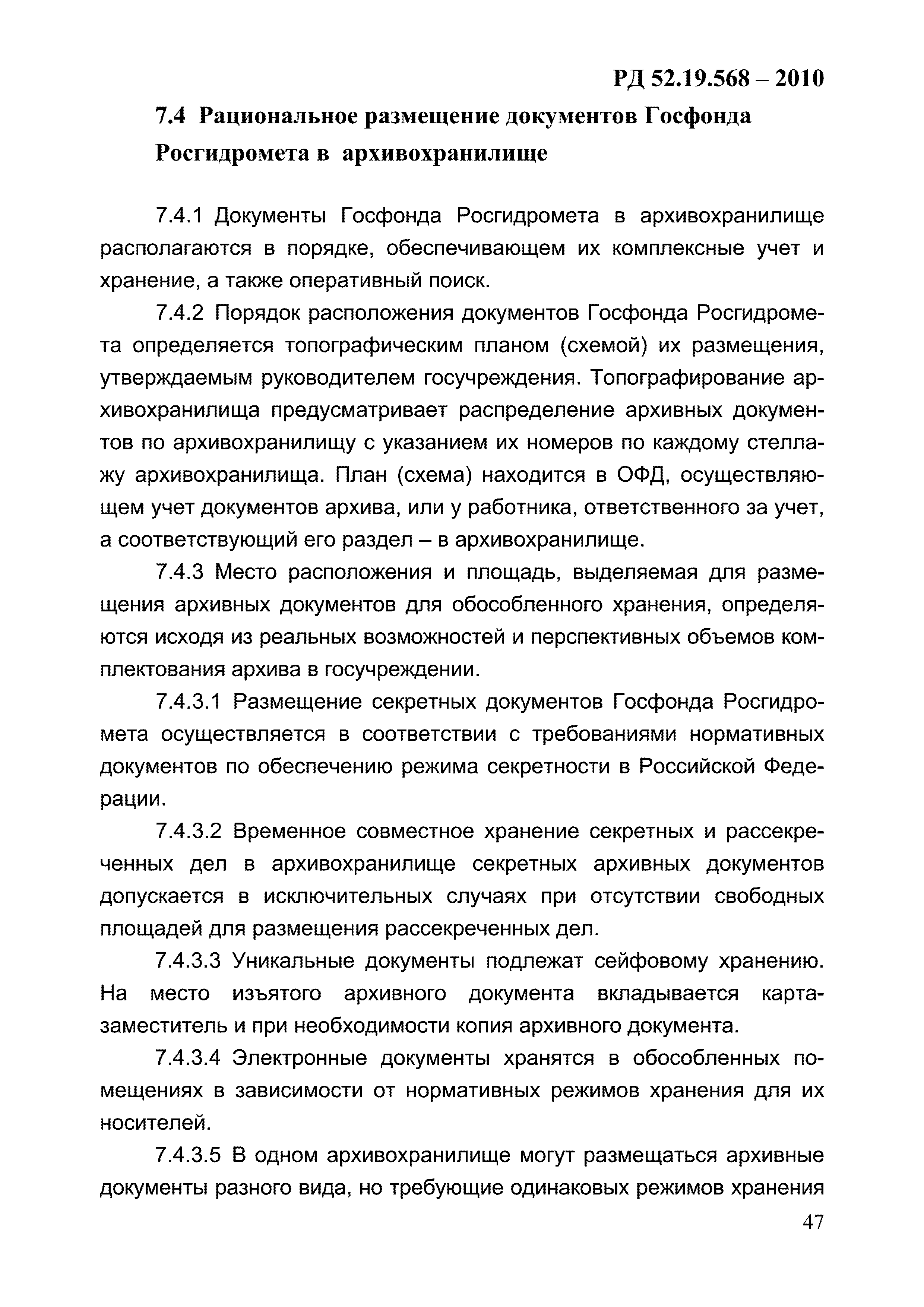 РД 52.19.568 – 2010

7.4 Рациональное размещение документов Госфонда Росгидромета в архивохранилище

7.4.1 Документы Госфонда Росгидромета в архивохранилище располагаются в порядке, обеспечивающем их комплексные учет и хранение, а также оперативный поиск.

7.4.2 Порядок расположения документов Госфонда Росгидромета определяется топографическим планом (схемой) их размещения, утверждаемым руководителем госучреждения. Топографирование архивохранилища предусматривает распределение архивных документов по архивохранилищу с указанием их номеров по каждому стеллажу архивохранилища. План (схема) находится в ОФД, осуществляющем учет документов архива, или у работника, ответственного за учет, а соответствующий его раздел – в архивохранилище.

7.4.3 Место расположения и площадь, выделяемая для размещения архивных документов для обособленного хранения, определяются исходя из реальных возможностей и перспективных объемов комплектования архива в госучреждении.

7.4.3.1 Размещение секретных документов Госфонда Росгидромета осуществляется в соответствии с требованиями нормативных документов по обеспечению режима секретности в Российской Федерации.

7.4.3.2 Временное совместное хранение секретных и рассекреченных дел в архивохранилище секретных архивных документов допускается в исключительных случаях при отсутствии свободных площадей для размещения рассекреченных дел.

7.4.3.3 Уникальные документы подлежат сейфовому хранению. На место изъятого архивного документа вкладывается карта-заместитель и при необходимости копия архивного документа.

7.4.3.4 Электронные документы хранятся в обособленных помещениях в зависимости от нормативных режимов хранения для их носителей.

7.4.3.5 В одном архивохранилище могут размещаться архивные документы разного вида, но требующие одинаковых режимов хранения

47